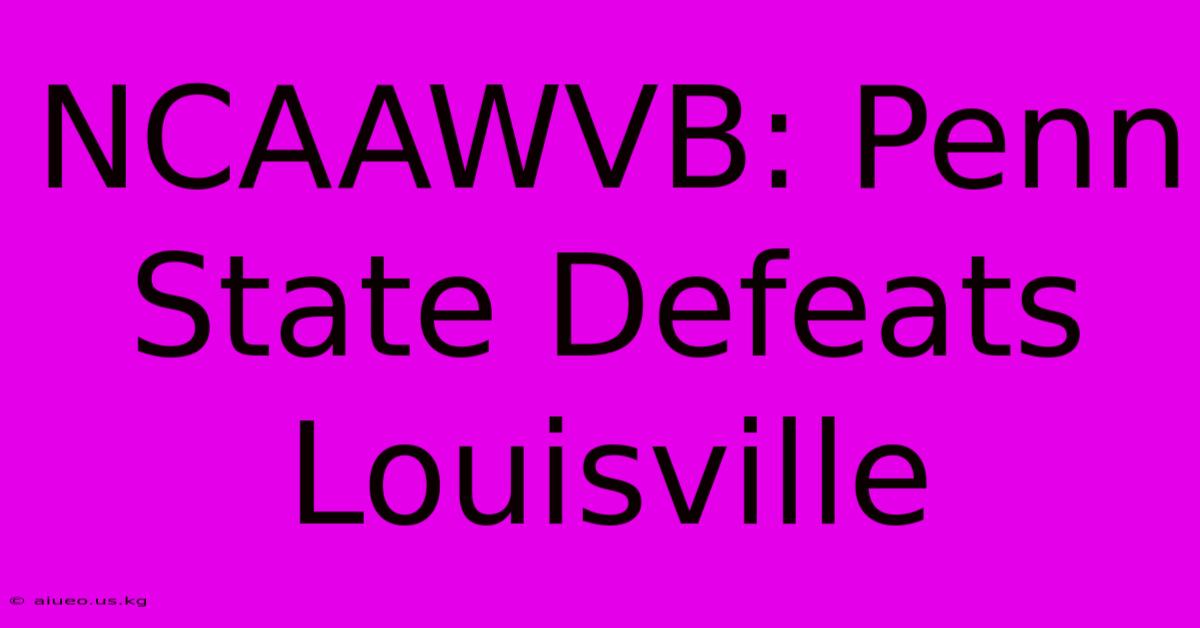 NCAAWVB: Penn State Defeats Louisville

© aiueo.us.kg